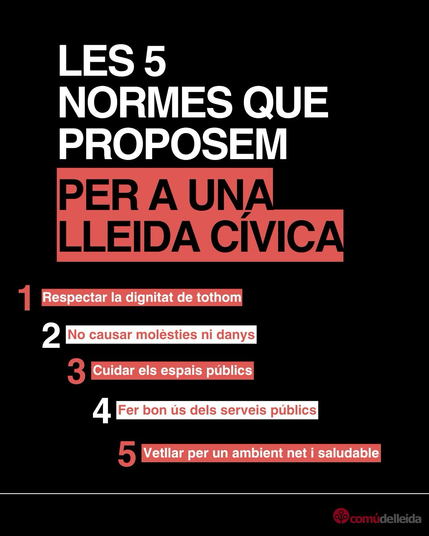 LES 5
NORMES QUE
PROPOSEM
PER A UNA
LLEIDA CÍVICA

1 Respectar la dignitat de tothom

2 No causar molèsties ni danys

3 Cuidar els espais públics

4 Fer bon ús dels serveis públics

5 Vetllar per un ambient net i saludable

comúdelleida